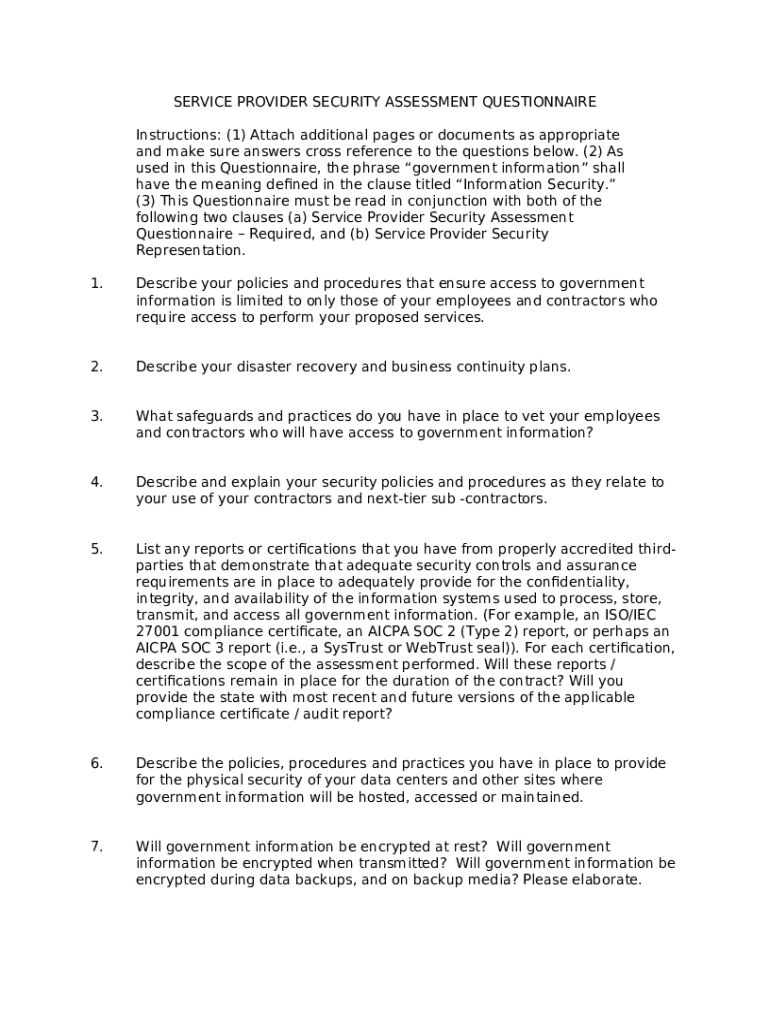 SERVICE PROVIDER SECURITY ASSESSMENT QUESTIONNAIRE

Instructions: (1) Attach additional pages or documents as appropriate and make sure answers cross reference to the questions below. (2) As used in this Questionnaire, the phrase “government information” shall have the meaning defined in the clause titled “Information Security.” (3) This Questionnaire must be read in conjunction with both of the following two clauses (a) Service Provider Security Assessment Questionnaire – Required, and (b) Service Provider Security Representation.

1. Describe your policies and procedures that ensure access to government information is limited to only those of your employees and contractors who require access to perform your proposed services.

2. Describe your disaster recovery and business continuity plans.

3. What safeguards and practices do you have in place to vet your employees and contractors who will have access to government information?

4. Describe and explain your security policies and procedures as they relate to your use of your contractors and next-tier sub -contractors.

5. List any reports or certifications that you have from properly accredited third-parties that demonstrate that adequate security controls and assurance requirements are in place to adequately provide for the confidentiality, integrity, and availability of the information systems used to process, store, transmit, and access all government information. (For example, an ISO/IEC 27001 compliance certificate, an AICPA SOC 2 (Type 2) report, or perhaps an AICPA SOC 3 report (i.e., a SysTrust or WebTrust seal)). For each certification, describe the scope of the assessment performed. Will these reports / certifications remain in place for the duration of the contract? Will you provide the state with most recent and future versions of the applicable compliance certificate / audit report?

6. Describe the policies, procedures and practices you have in place to provide for the physical security of your data centers and other sites where government information will be hosted, accessed or maintained.

7. Will government information be encrypted at rest? Will government information be encrypted when transmitted? Will government information be encrypted during data backups, and on backup media? Please elaborate.